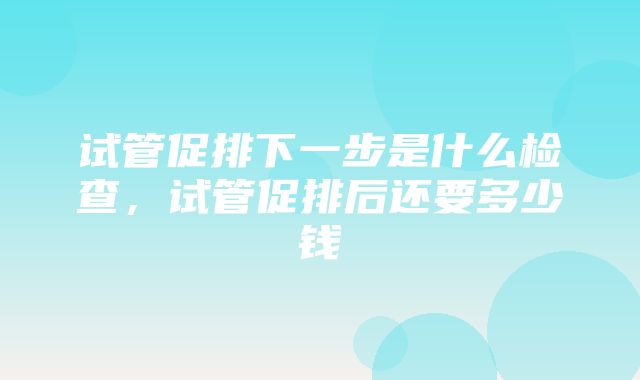 试管促排下一步是什么检查，试管促排后还要多少钱